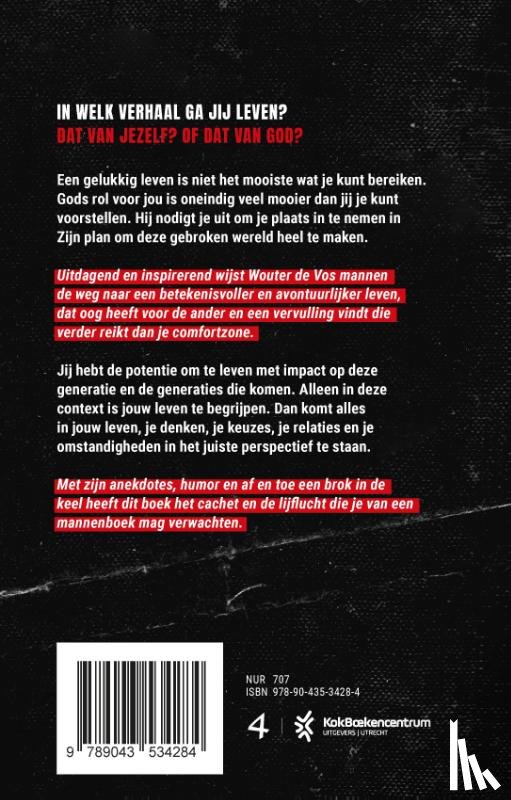 IN WELK VERHAAL GA JIJ LEVEN?
DAT VAN JEZELF? OF DAT VAN GOD?

Een gelukkig leven is niet het mooiste wat je kunt bereiken. Gods rol voor jou is oneindig veel mooier dan jij je kunt voorstellen. Hij nodigt je uit om je plaats in te nemen in Zijn plan om deze gebroken wereld heel te maken.

Uitdagend en inspirerend wijst Wouter de Vos mannen de weg naar een betekenisvoller en avontuurlijker leven, dat oog heeft voor de ander en een vervulling vindt die verder reikt dan je comfortzone.

Jij hebt de potentie om te leven met impact op deze generatie en de generaties die komen. Alleen in deze context is jouw leven te begrijpen. Dan komt alles in jouw leven, je denken, je keuzes, je relaties en je omstandigheden in het juiste perspectief te staan.

Met zijn anekdotes, humor en af en toe een brok in de keel heeft dit boek het cachet en de lijflucht die je van een mannenboek mag verwachten.

9 789043 534284

NUR 707
ISBN 978-90-435-3428-4

4

KokBoekencentrum
UITGEVERS | UTRECHT